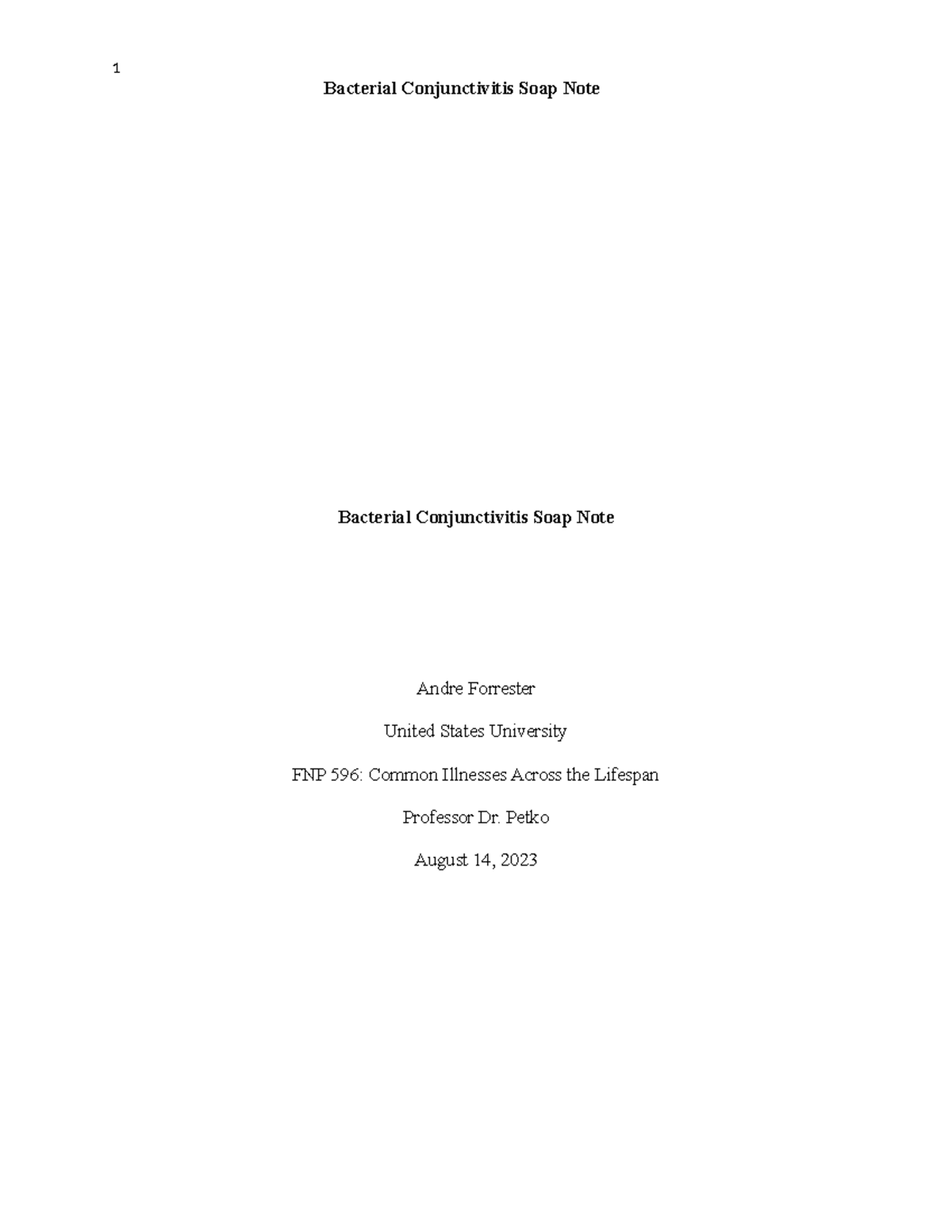 1

Bacterial Conjunctivitis Soap Note

Bacterial Conjunctivitis Soap Note

Andre Forrester

United States University

FNP 596: Common Illnesses Across the Lifespan

Professor Dr. Petko

August 14, 2023